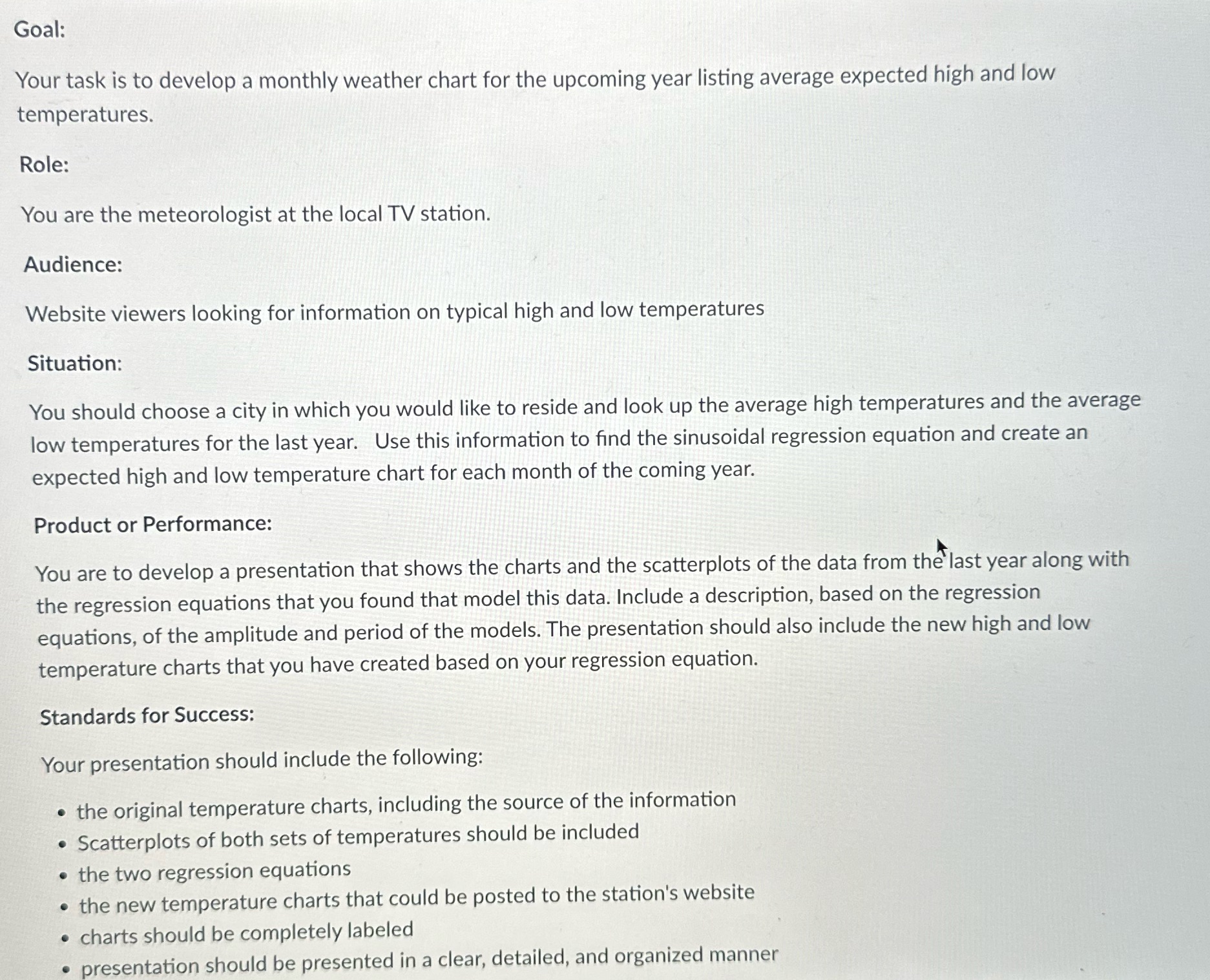 Goal:

Your task is to develop a monthly weather chart for the upcoming year listing average expected high and low temperatures.

Role:

You are the meteorologist at the local TV station.

Audience:

Website viewers looking for information on typical high and low temperatures

Situation:

You should choose a city in which you would like to reside and look up the average high temperatures and the average low temperatures for the last year. Use this information to find the sinusoidal regression equation and create an expected high and low temperature chart for each month of the coming year.

Product or Performance:

You are to develop a presentation that shows the charts and the scatterplots of the data from the last year along with the regression equations that you found that model this data. Include a description, based on the regression equations, of the amplitude and period of the models. The presentation should also include the new high and low temperature charts that you have created based on your regression equation.

Standards for Success:

Your presentation should include the following:

- the original temperature charts, including the source of the information
- Scatterplots of both sets of temperatures should be included
- the two regression equations
- the new temperature charts that could be posted to the station's website
- charts should be completely labeled
- presentation should be presented in a clear, detailed, and organized manner